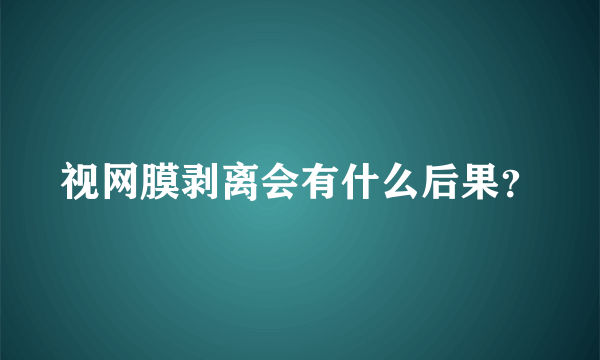 视网膜剥离会有什么后果?